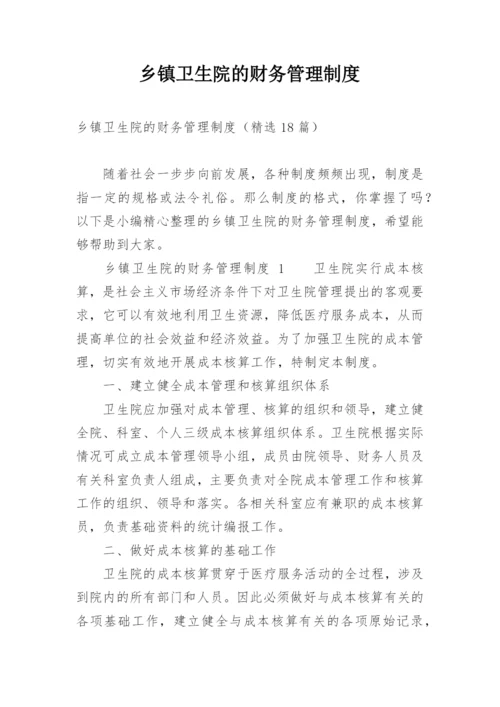 乡镇卫生院的财务管理制度

乡镇卫生院的财务管理制度（精选 18 篇）

随着社会一步步向前发展，各种制度频频出现，制度是指一定的规格或法令礼俗。那么制度的格式，你掌握了吗？以下是小编精心整理的乡镇卫生院的财务管理制度，希望能够帮助到大家。

乡镇卫生院的财务管理制度 1　　卫生院实行成本核算，是社会主义市场经济条件下对卫生院管理提出的客观要求，它可以有效地利用卫生资源，降低医疗服务成本，从而提高单位的社会效益和经济效益。为了加强卫生院的成本管理，切实有效地开展成本核算工作，特制定本制度。

一、建立健全成本管理和核算组织体系

卫生院应加强对成本管理、核算的组织和领导，建立健全院、科室、个人三级成本核算组织体系。卫生院根据实际情况可成立成本管理领导小组，成员由院领导、财务人员及有关科室负责人组成，主要负责对全院成本管理工作和核算工作的组织、领导和落实。各相关科室应有兼职的成本核算员，负责基础资料的统计编报工作。

二、做好成本核算的基础工作

卫生院的成本核算贯穿于医疗服务活动的全过程，涉及到院内的所有部门和人员。因此必须做好与成本核算有关的各项基础工作，建立健全与成本核算有关的各项原始记录，